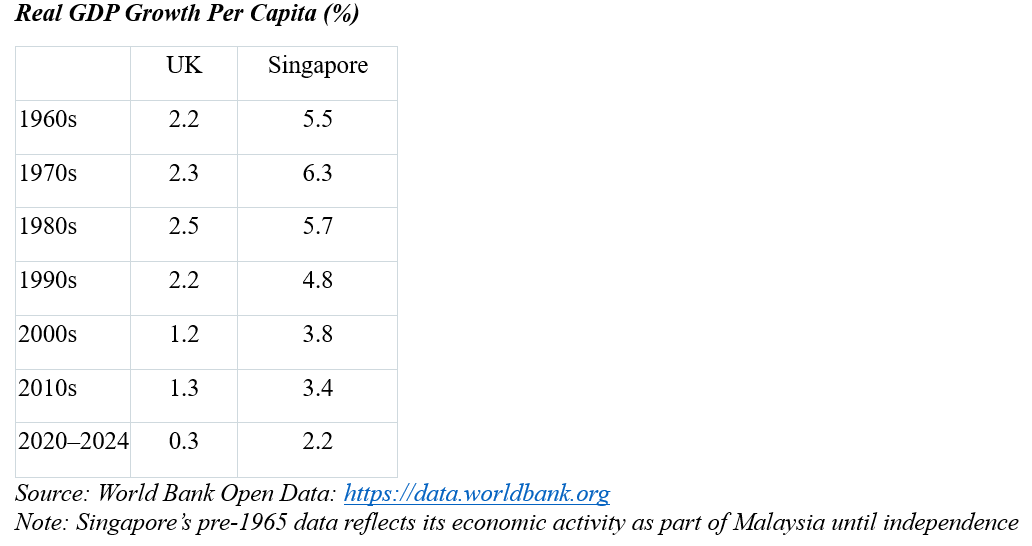 Real GDP Growth Per Capita (%)

| | UK | Singapore |
|---|---|---|
| 1960s | 2.2 | 5.5 |
| 1970s | 2.3 | 6.3 |
| 1980s | 2.5 | 5.7 |
| 1990s | 2.2 | 4.8 |
| 2000s | 1.2 | 3.8 |
| 2010s | 1.3 | 3.4 |
| 2020–2024 | 0.3 | 2.2 |

Source: World Bank Open Data: https://data.worldbank.org
Note: Singapore's pre-1965 data reflects its economic activity as part of Malaysia until independence